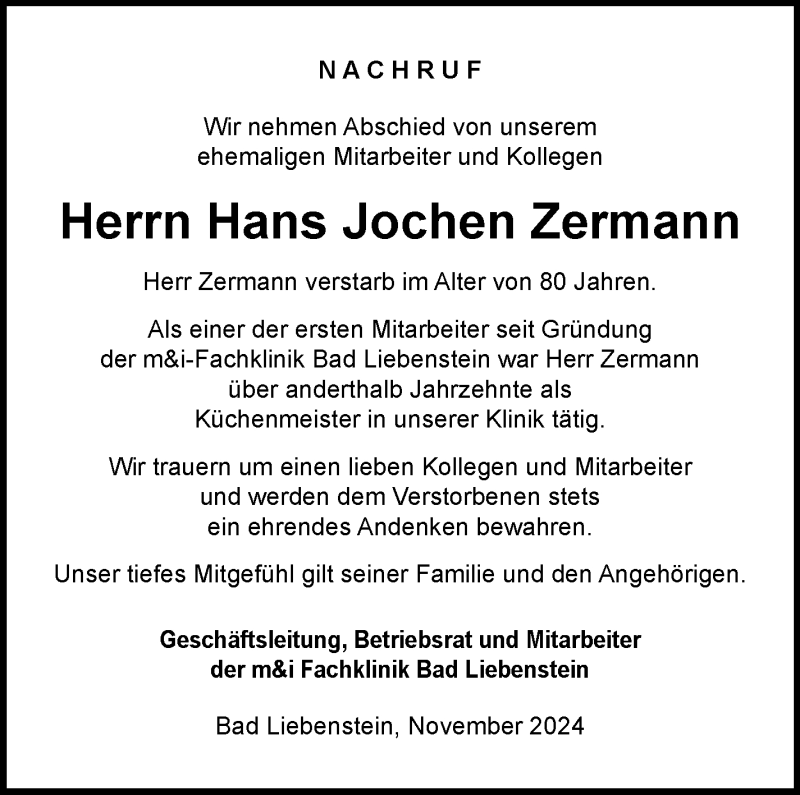 NACHRUF

Wir nehmen Abschied von unserem ehemaligen Mitarbeiter und Kollegen

Herrn Hans Jochen Zermann

Herr Zermann verstarb im Alter von 80 Jahren.

Als einer der ersten Mitarbeiter seit Gründung der m&i-Fachklinik Bad Liebenstein war Herr Zermann über anderthalb Jahrzehnte als Küchenmeister in unserer Klinik tätig.

Wir trauern um einen lieben Kollegen und Mitarbeiter und werden dem Verstorbenen stets ein ehrendes Andenken bewahren.

Unser tiefes Mitgefühl gilt seiner Familie und den Angehörigen.

Geschäftsleitung, Betriebsrat und Mitarbeiter der m&i Fachklinik Bad Liebenstein

Bad Liebenstein, November 2024